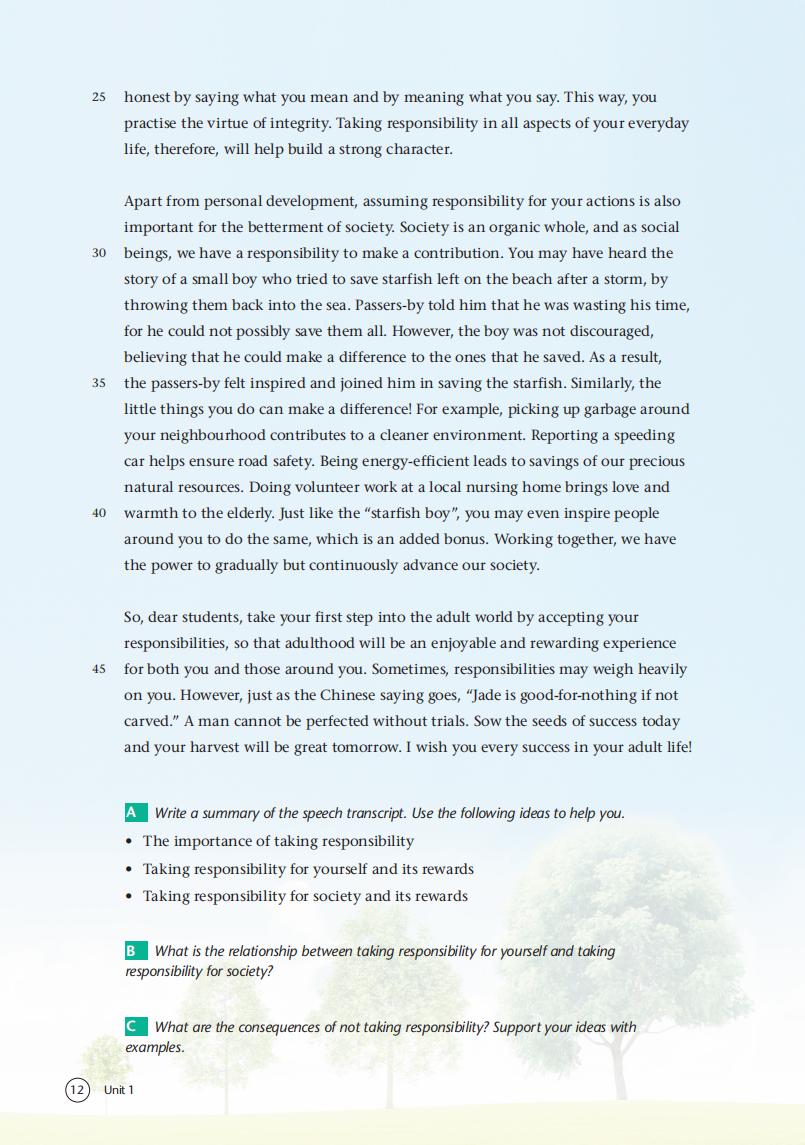 25 honest by saying what you mean and by meaning what you say. This way, you practise the virtue of integrity. Taking responsibility in all aspects of your everyday life, therefore, will help build a strong character.

Apart from personal development, assuming responsibility for your actions is also important for the betterment of society. Society is an organic whole, and as social 30 beings, we have a responsibility to make a contribution. You may have heard the story of a small boy who tried to save starfish left on the beach after a storm, by throwing them back into the sea. Passers-by told him that he was wasting his time, for he could not possibly save them all. However, the boy was not discouraged, believing that he could make a difference to the ones that he saved. As a result, 35 the passers-by felt inspired and joined him in saving the starfish. Similarly, the little things you do can make a difference! For example, picking up garbage around your neighbourhood contributes to a cleaner environment. Reporting a speeding car helps ensure road safety. Being energy-efficient leads to savings of our precious natural resources. Doing volunteer work at a local nursing home brings love and 40 warmth to the elderly. Just like the "starfish boy", you may even inspire people around you to do the same, which is an added bonus. Working together, we have the power to gradually but continuously advance our society.

So, dear students, take your first step into the adult world by accepting your responsibilities, so that adulthood will be an enjoyable and rewarding experience 45 for both you and those around you. Sometimes, responsibilities may weigh heavily on you. However, just as the Chinese saying goes, "Jade is good-for-nothing if not carved." A man cannot be perfected without trials. Sow the seeds of success today and your harvest will be great tomorrow. I wish you every success in your adult life!

A Write a summary of the speech transcript. Use the following ideas to help you.
• The importance of taking responsibility
• Taking responsibility for yourself and its rewards
• Taking responsibility for society and its rewards

B What is the relationship between taking responsibility for yourself and taking responsibility for society?

C What are the consequences of not taking responsibility? Support your ideas with examples.

12 Unit 1